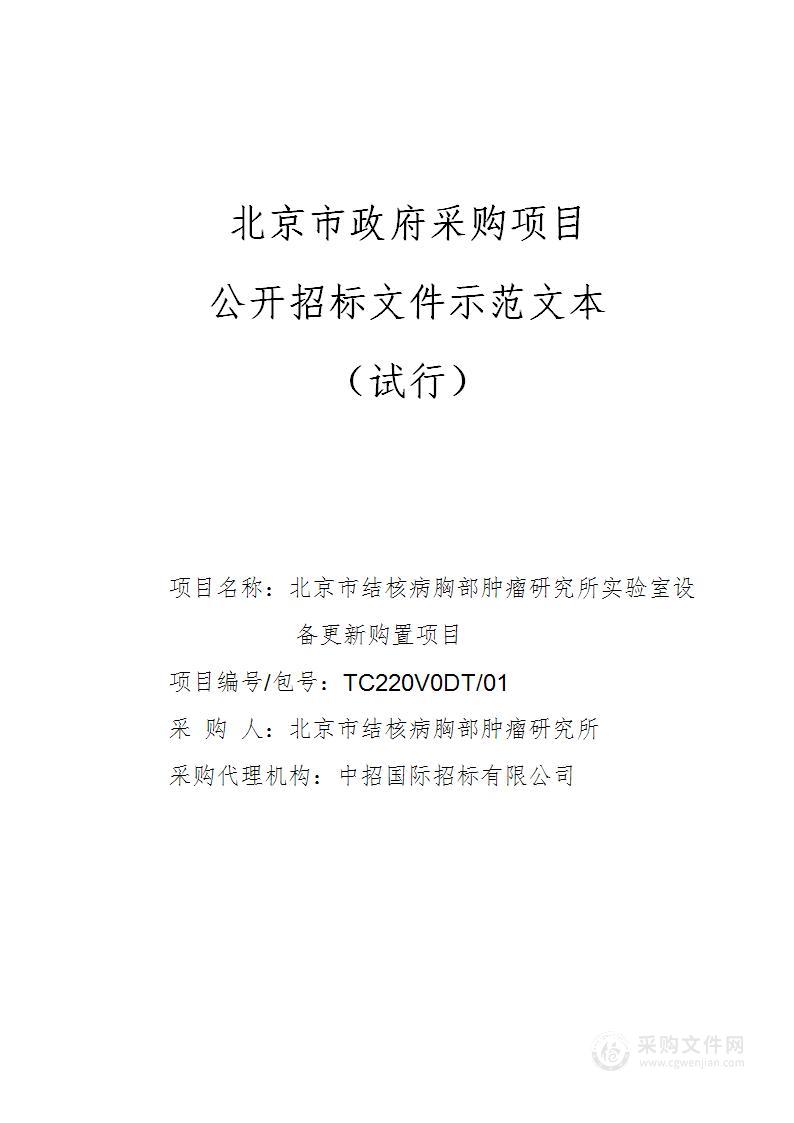 北京市政府采购项目

公开招标文件示范文本

（试行）

项目名称：北京市结核病胸部肿瘤研究所实验室设备更新购置项目

项目编号/包号：TC220V0DT/01

采 购 人：北京市结核病胸部肿瘤研究所

采购代理机构：中招国际招标有限公司

采购文件网
www.cgwenjian.com